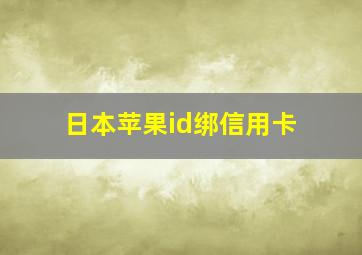 日本苹果id绑信用卡